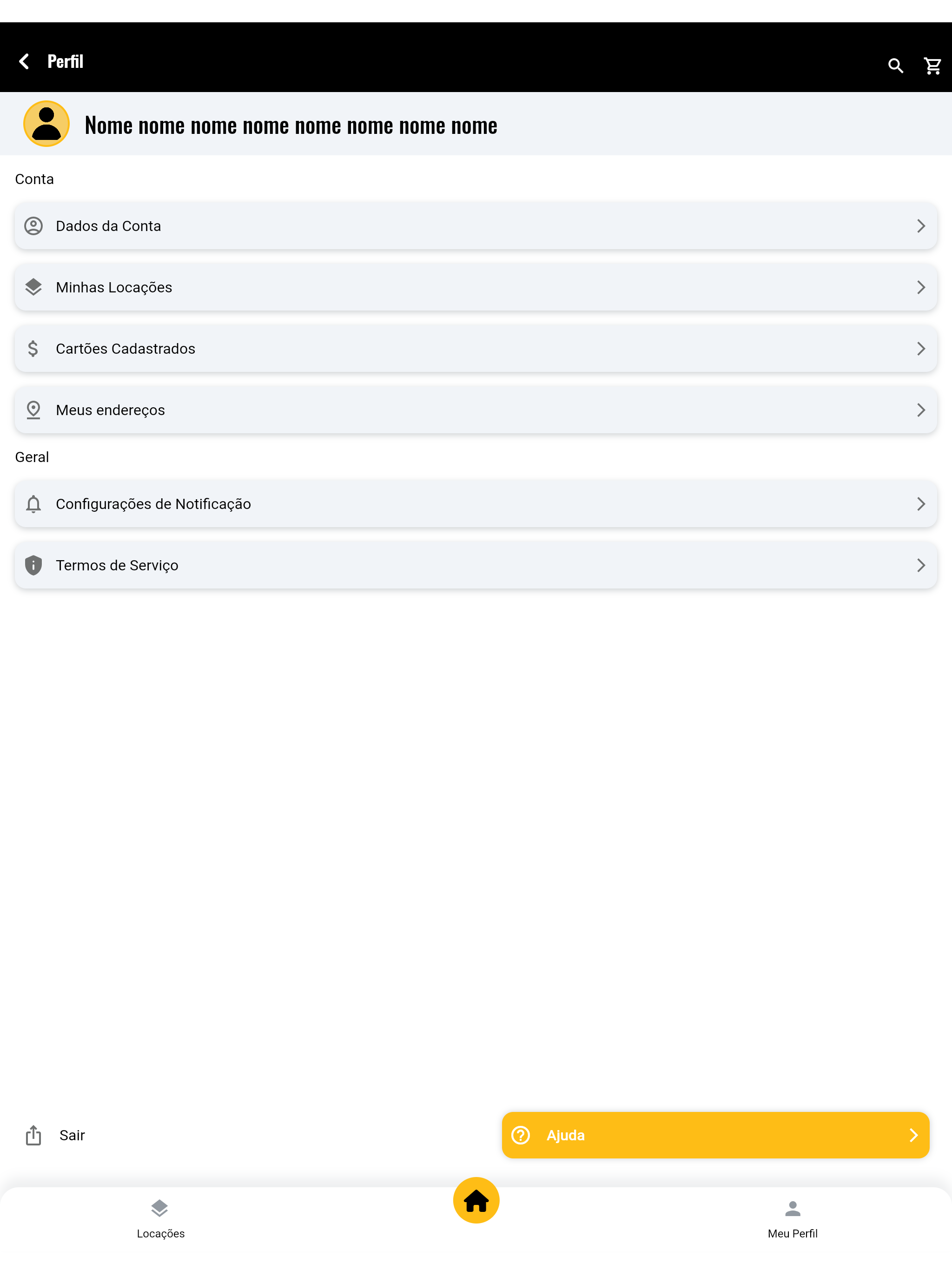 Perfil

Nome nome nome nome nome nome nome nome

Conta

Dados da Conta

Minhas Locações

Cartões Cadastrados

Meus endereços

Geral

Configurações de Notificação

Termos de Serviço

Sair

Ajuda

Locações

Meu Perfil